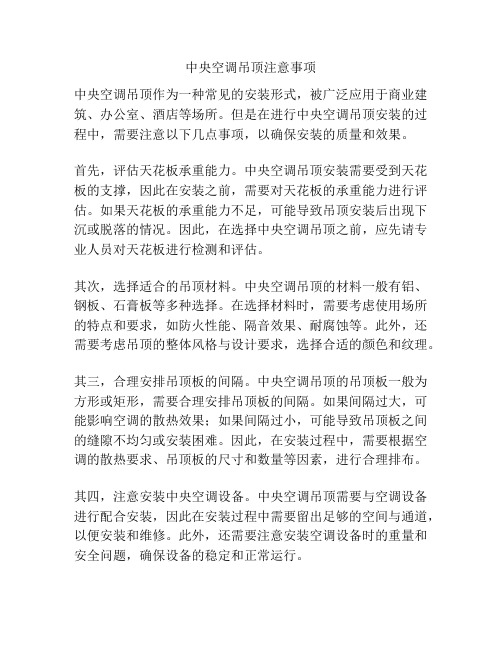 中央空调吊顶注意事项

中央空调吊顶作为一种常见的安装形式，被广泛应用于商业建筑、办公室、酒店等场所。但是在进行中央空调吊顶安装的过程中，需要注意以下几点事项，以确保安装的质量和效果。

首先，评估天花板承重能力。中央空调吊顶安装需要受到天花板的支撑，因此在安装之前，需要对天花板的承重能力进行评估。如果天花板的承重能力不足，可能导致吊顶安装后出现下沉或脱落的情况。因此，在选择中央空调吊顶之前，应先请专业人员对天花板进行检测和评估。

其次，选择适合的吊顶材料。中央空调吊顶的材料一般有铝、钢板、石膏板等多种选择。在选择材料时，需要考虑使用场所的特点和要求，如防火性能、隔音效果、耐腐蚀等。此外，还需要考虑吊顶的整体风格与设计要求，选择合适的颜色和纹理。

其三，合理安排吊顶板的间隔。中央空调吊顶的吊顶板一般为方形或矩形，需要合理安排吊顶板的间隔。如果间隔过大，可能影响空调的散热效果；如果间隔过小，可能导致吊顶板之间的缝隙不均匀或安装困难。因此，在安装过程中，需要根据空调的散热要求、吊顶板的尺寸和数量等因素，进行合理排布。

其四，注意安装中央空调设备。中央空调吊顶需要与空调设备进行配合安装，因此在安装过程中需要留出足够的空间与通道，以便安装和维修。此外，还需要注意安装空调设备时的重量和安全问题，确保设备的稳定和正常运行。